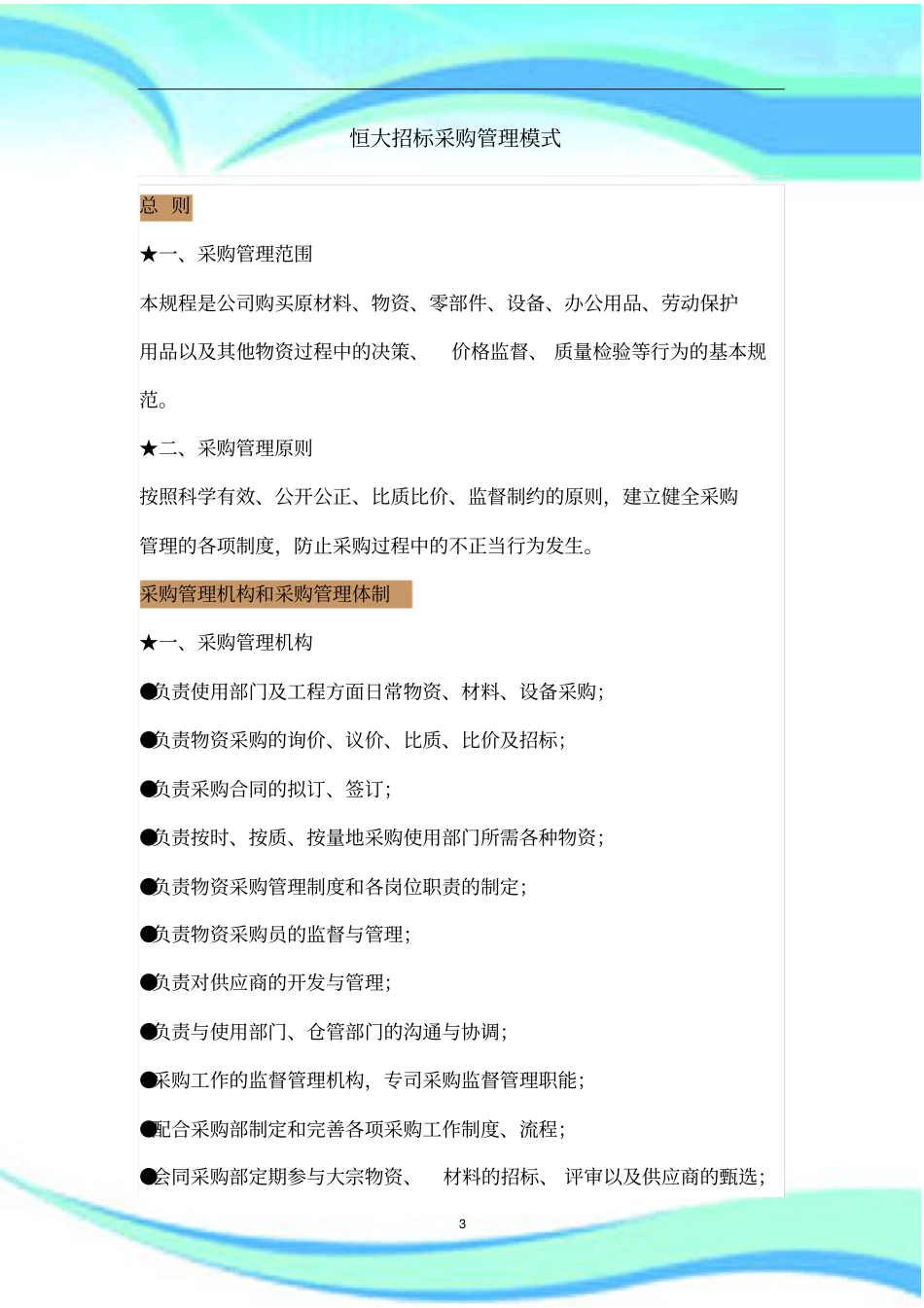 恒大招标采购管理模式

总 则

★一、采购管理范围

本规程是公司购买原材料、物资、零部件、设备、办公用品、劳动保护用品以及其他物资过程中的决策、 价格监督、 质量检验等行为的基本规范。

★二、采购管理原则

按照科学有效、公开公正、比质比价、监督制约的原则，建立健全采购管理的各项制度，防止采购过程中的不正当行为发生。

采购管理机构和采购管理体制

★一、采购管理机构

●负责使用部门及工程方面日常物资、材料、设备采购；

●负责物资采购的询价、议价、比质、比价及招标；

●负责采购合同的拟订、签订；

●负责按时、按质、按量地采购使用部门所需各种物资；

●负责物资采购管理制度和各岗位职责的制定；

●负责物资采购员的监督与管理；

●负责对供应商的开发与管理；

●负责与使用部门、仓管部门的沟通与协调；

●采购工作的监督管理机构，专司采购监督管理职能；

●配合采购部制定和完善各项采购工作制度、流程；

●会同采购部定期参与大宗物资、 材料的招标、 评审以及供应商的甄选；

3